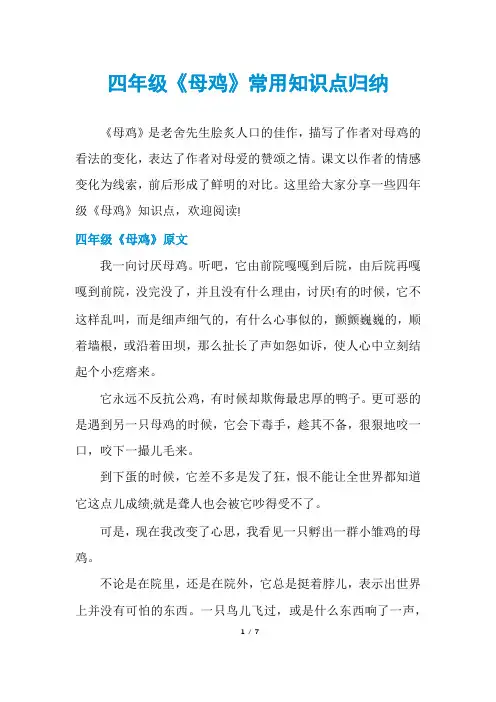 四年级《母鸡》常用知识点归纳

《母鸡》是老舍先生脍炙人口的佳作，描写了作者对母鸡的看法的变化，表达了作者对母爱的赞颂之情。课文以作者的情感变化为线索，前后形成了鲜明的对比。这里给大家分享一些四年级《母鸡》知识点，欢迎阅读!

四年级《母鸡》原文

我一向讨厌母鸡。听吧，它由前院嘎嘎到后院，由后院再嘎嘎到前院，没完没了，并且没有什么理由，讨厌!有的时候，它不这样乱叫，而是细声细气的，有什么心事似的，颤颤巍巍的，顺着墙根，或沿着田坝，那么扯长了声如怨如诉，使人心中立刻结起个小疙瘩来。

它永远不反抗公鸡，有时候却欺侮最忠厚的鸭子。更可恶的是遇到另一只母鸡的时候，它会下毒手，趁其不备，狠狠地咬一口，咬下一撮儿毛来。

到下蛋的时候，它差不多是发了狂，恨不能让全世界都知道它这点儿成绩;就是聋人也会被它吵得受不了。

可是，现在我改变了心思，我看见一只孵出一群小雏鸡的母鸡。

不论是在院里，还是在院外，它总是挺着脖儿，表示出世界上并没有可怕的东西。一只鸟儿飞过，或是什么东西响了一声，

1 / 7